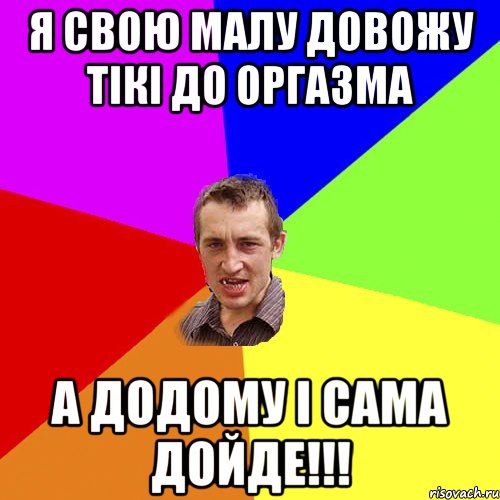 Я СВОЮ МАЛУ ДОВОЖУ ТІКІ ДО ОРГАЗМА

А ДОДОМУ І САМА ДОЙДЕ!!!

risovach.ru